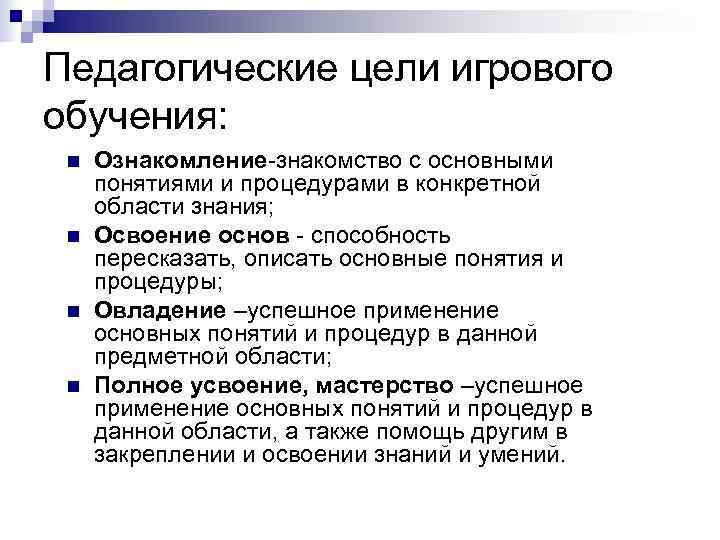 Педагогические цели игрового обучения:

Ознакомление-знакомство с основными понятиями и процедурами в конкретной области знания;

Освоение основ - способность пересказать, описать основные понятия и процедуры;

Овладение –успешное применение основных понятий и процедур в данной предметной области;

Полное усвоение, мастерство –успешное применение основных понятий и процедур в данной области, а также помощь другим в закреплении и освоении знаний и умений.